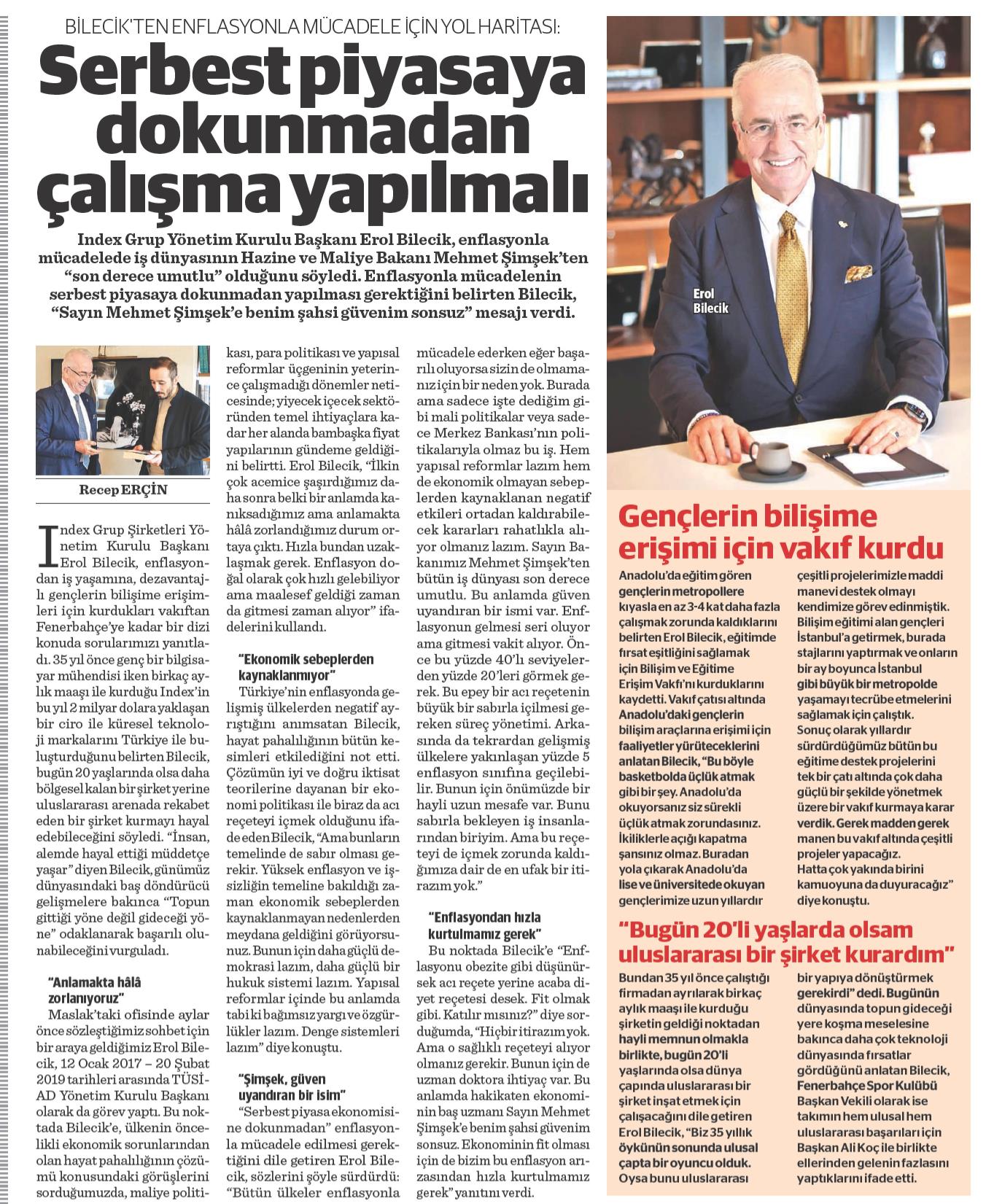 BİLECİK'TEN ENFLASYONLA MÜCADELE İÇİN YOL HARİTASI:

Serbest piyasaya dokunmadan çalışma yapılmalı

Index Grup Yönetim Kurulu Başkanı Erol Bilecik, enflasyonla mücadelede iş dünyasının Hazine ve Maliye Bakanı Mehmet Şimşek'ten "son derece umutlu" olduğunu söyledi. Enflasyonla mücadelenin serbest piyasaya dokunmadan yapılması gerektiğini belirten Bilecik, "Sayın Mehmet Şimşek'e benim şahsi güvenim sonsuz" mesajı verdi.

Recep ERÇİN

Index Grup Şirketleri Yönetim Kurulu Başkanı Erol Bilecik, enflasyondan iş yaşamına, dezavantajlı gençlerin bilişime erişimleri için kurdukları vakıftan Fenerbahçe'ye kadar bir dizi konuda sorularımızı yanıtladı. 35 yıl önce genç bir bilgisayar mühendisi iken birkaç aylık maaşı ile kurduğu Index'in bu yıl 2 milyar dolara yaklaşan bir ciro ile küresel teknoloji markalarını Türkiye ile buluşturduğunu belirten Bilecik, bugün 20 yaşlarında olsa daha bölgesel kalan bir şirket yerine uluslararası arenada rekabet eden bir şirket kurmayı hayal edebileceğini söyledi. "İnsan, alemde hayal ettiği müddetçe yaşar" diyen Bilecik, günümüz dünyasındaki baş döndürücü gelişmelere bakınca "Topun gittiği yöne değil gideceği yöne" odaklanarak başarılı olunabileceğini vurguladı.

"Anlamakta hâlâ zorlanıyoruz"

Maslak'taki ofisinde aylar önce sözleştiğimiz sohbet için bir araya geldiğimiz Erol Bilecik, 12 Ocak 2017 – 20 Şubat 2019 tarihleri arasında TÜSİAD Yönetim Kurulu Başkanı olarak da görev yaptı. Bu noktada Bilecik'e, ülkenin öncelikli ekonomik sorunlarından olan hayat pahalılığının çözümü konusundaki görüşlerini sorduğumuzda, maliye politikası, para politikası ve yapısal reformlar üçgeninin yeterince çalışmadığı dönemler neticesinde; yiyecek içecek sektöründen temel ihtiyaçlara kadar her alanda bambaşka fiyat yapılarının gündeme geldiğini belirtti. Erol Bilecik, "İlkin çok acemice şaşırdığımız daha sonra belki bir anlamda kanıksadığımız ama anlamakta hâlâ zorlandığımız durum ortaya çıktı. Hızla bundan uzaklaşmak gerek. Enflasyon doğal olarak çok hızlı gelebiliyor ama maalesef geldiği zaman da gitmesi zaman alıyor" ifadelerini kullandı.

"Ekonomik sebeplerden kaynaklanmıyor"

Türkiye'nin enflasyonda gelişmiş ülkelerden negatif ayrıştığını anımsatan Bilecik, hayat pahalılığının bütün kesimleri etkilediğini not etti. Çözümün iyi ve doğru iktisat teorilerine dayanan bir ekonomi politikası ile biraz da acı reçeteyi içmek olduğunu ifade eden Bilecik, "Ama bunların temelinde de sabır olması gerekir. Yüksek enflasyon ve işsizliğin temeline bakıldığı zaman ekonomik sebeplerden kaynaklanmayan nedenlerden meydana geldiğini görüyorsunuz. Bunun için daha güçlü demokrasi lazım, daha güçlü bir hukuk sistemi lazım. Yapısal reformlar içinde bu anlamda tabi ki bağımsız yargı ve özgürlükler lazım. Denge sistemleri lazım" diye konuştu.

"Şimşek, güven uyandıran bir isim"

"Serbest piyasa ekonomisine dokunmadan" enflasyonla mücadele edilmesi gerektiğini dile getiren Erol Bilecik, sözlerini şöyle sürdürdü: "Bütün ülkeler enflasyonla mücadele ederken eğer başarılı oluyorsa sizin de olmamanız için bir neden yok. Burada ama sadece işte dediğim gibi mali politikalar veya sadece Merkez Bankası'nın politikalarıyla olmaz bu iş. Hem yapısal reformlar lazım hem de ekonomik olmayan sebeplerden kaynaklanan negatif etkileri ortadan kaldırabilecek kararları rahatlıkla alıyor olmanız lazım. Sayın Bakanımız Mehmet Şimşek'ten bütün iş dünyası son derece umutlu. Bu anlamda güven uyandıran bir ismi var. Enflasyonun gelmesi seri oluyor ama gitmesi vakit alıyor. Önce bu yüzde 40'lı seviyelerden yüzde 20'leri görmek gerek. Bu epey bir acı reçetenin büyük bir sabırla içilmesi gereken süreç yönetimi. Arkasında da tekrardan gelişmiş ülkelere yakınlaşan yüzde 5 enflasyon sınıfına geçilebilir. Bunun için önümüzde bir hayli uzun mesafe var. Bunu sabırla bekleyen iş insanlarından biriyim. Ama bu reçeteyi de içmek zorunda kaldığımıza dair de en ufak bir itirazım yok."

"Enflasyondan hızla kurtulmamız gerek"

Bu noktada Bilecik'e "Enflasyonu obezite gibi düşünürsek acı reçete yerine acaba diyet reçetesi desek. Fit olmak gibi. Katılır mısınız?" diye sorduğumda, "Hiçbir itirazım yok. Ama o sağlıklı reçeteyi alıyor olmanız gerekir. Bunun için de uzman doktora ihtiyaç var. Bu anlamda hakikaten ekonominin baş uzmanı Sayın Mehmet Şimşek'e benim şahsi güvenim sonsuz. Ekonominin fit olması için de bizim bu enflasyon arızasından hızla kurtulmamız gerek" yanıtını verdi.

Erol Bilecik

Gençlerin bilişime erişimi için vakıf kurdu

Anadolu'da eğitim gören gençlerin metropollere kıyasla en az 3-4 kat daha fazla çalışmak zorunda kaldıklarını belirten Erol Bilecik, eğitimde fırsat eşitliğini sağlamak için Bilişim ve Eğitime Erişim Vakfı'nı kurduklarını kaydetti. Vakıf çatısı altında Anadolu'daki gençlerin bilişim araçlarına erişimi için faaliyetler yürüteceklerini anlatan Bilecik, "Bu böyle basketbolda üçlük atmak gibi bir şey. Anadolu'da okuyorsanız siz sürekli üçlük atmak zorundasınız. İkiliklerle açığı kapatma şansınız olmaz. Buradan yola çıkarak Anadolu'da lise ve üniversitede okuyan gençlerimize uzun yıllardır çeşitli projelerimizle maddi manevi destek olmayı kendimize görev edinmiştik. Bilişim eğitimi alan gençleri İstanbul'a getirmek, burada stajlarını yaptırmak ve onların bir ay boyunca İstanbul gibi büyük bir metropolde yaşamayı tecrübe etmelerini sağlamak için çalıştık. Sonuç olarak yıllardır sürdürdüğümüz bütün bu eğitime destek projelerini tek bir çatı altında çok daha güçlü bir şekilde yönetmek üzere bir vakıf kurmaya karar verdik. Gerek madden gerek manen bu vakıf altında çeşitli projeler yapacağız. Hatta çok yakında birini kamuoyuna da duyuracağız" diye konuştu.

"Bugün 20'li yaşlarda olsam uluslararası bir şirket kurardım"

Bundan 35 yıl önce çalıştığı firmadan ayrılarak birkaç aylık maaşı ile kurduğu şirketin geldiği noktadan hayli memnun olmakla birlikte, bugün 20'li yaşlarında olsa dünya çapında uluslararası bir şirket inşat etmek için çalışacağını dile getiren Erol Bilecik, "Biz 35 yıllık öykünün sonunda ulusal çapta bir oyuncu olduk. Oysa bunu uluslararası bir yapıya dönüştürmek gerekirdi" dedi. Bugünün dünyasında topun gideceği yere koşma meselesine bakınca daha çok teknoloji dünyasında fırsatlar gördüğünü anlatan Bilecik, Fenerbahçe Spor Kulübü Başkan Vekili olarak ise takımın hem ulusal hem uluslararası başarıları için Başkan Ali Koç ile birlikte ellerinden gelenin fazlasını yaptıklarını ifade etti.